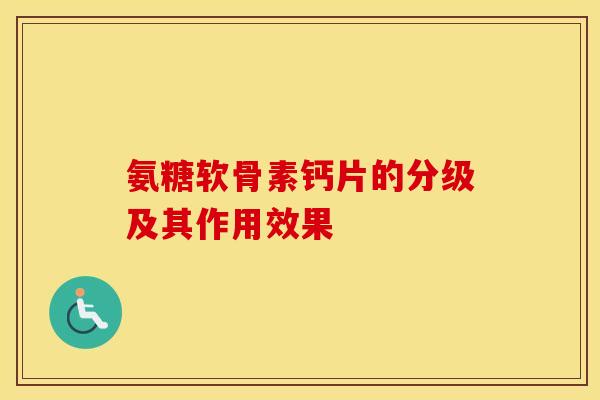 氨糖软骨素钙片的分级及其作用效果